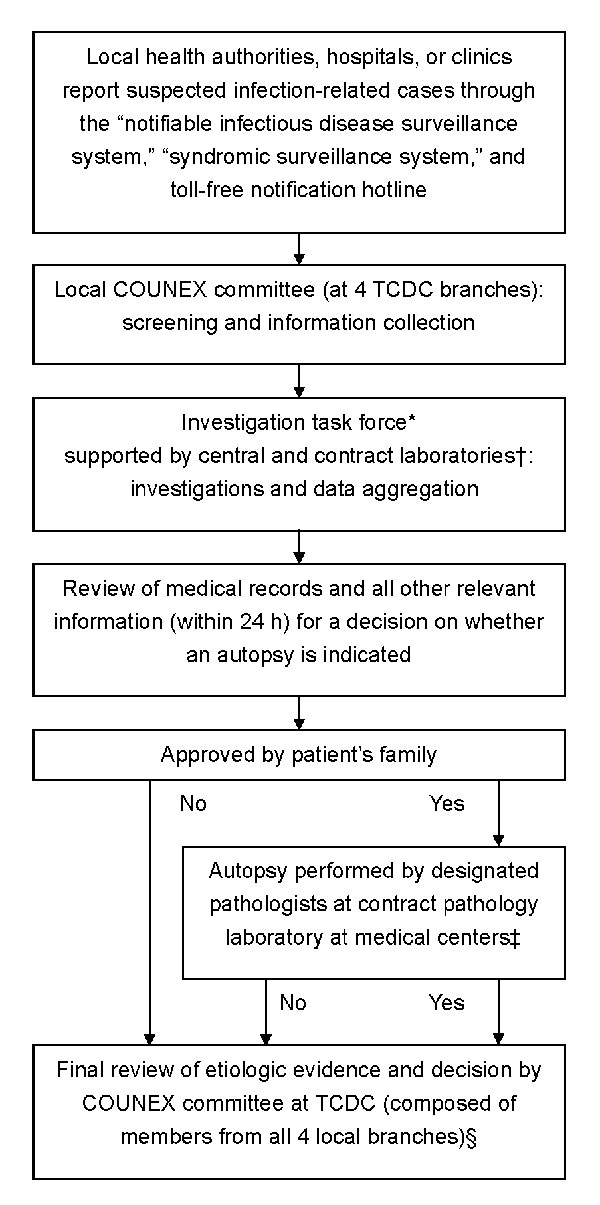 Local health authorities, hospitals, or clinics report suspected infection-related cases through the “notifiable infectious disease surveillance system,” “syndromic surveillance system,” and toll-free notification hotline

Local COUNEX committee (at 4 TCDC branches): screening and information collection

Investigation task force* supported by central and contract laboratories†: investigations and data aggregation

Review of medical records and all other relevant information (within 24 h) for a decision on whether an autopsy is indicated

Approved by patient’s family

No

Yes

Autopsy performed by designated pathologists at contract pathology laboratory at medical centers‡

No

Yes

Final review of etiologic evidence and decision by COUNEX committee at TCDC (composed of members from all 4 local branches)§